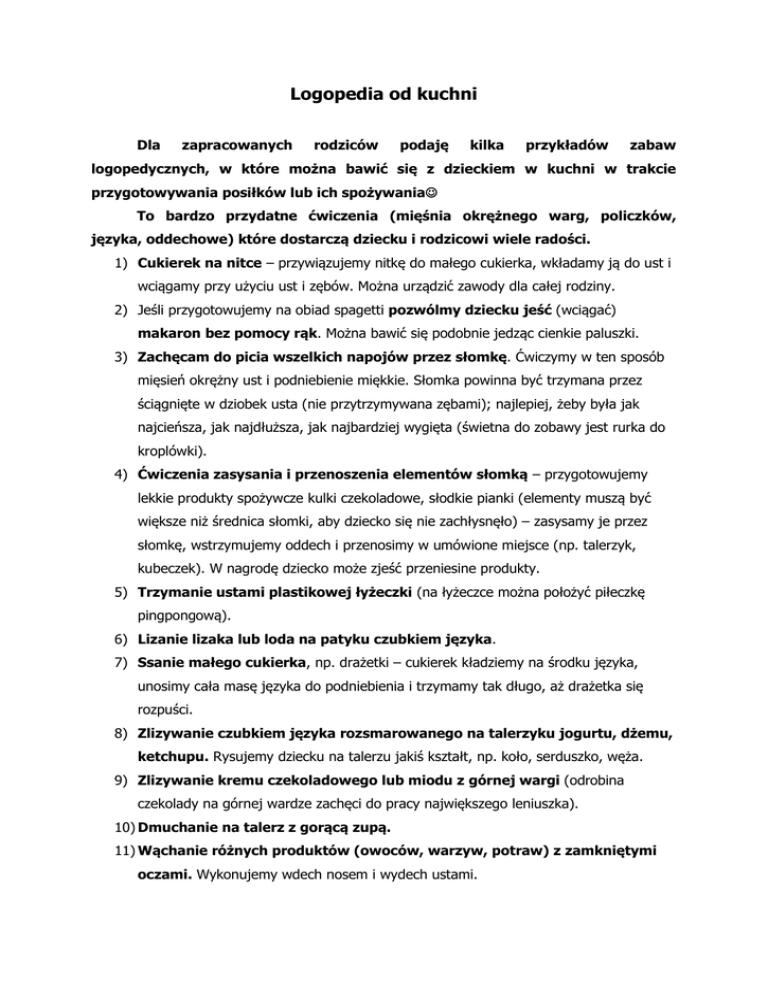 Logopedia od kuchni

Dla zapracowanych rodziców podaję kilka przykładów zabaw logopedycznych, w które można bawić się z dzieckiem w kuchni w trakcie przygotowywania posiłków lub ich spożywania☺

To bardzo przydatne ćwiczenia (mięśnia okrężnego warg, policzków, języka, oddechowe) które dostarczą dziecku i rodzicowi wiele radości.

1) Cukierek na nitce – przywiązujemy nitkę do małego cukierka, wkładamy ją do ust i wciągamy przy użyciu ust i zębów. Można urządzić zawody dla całej rodziny.
2) Jeśli przygotowujemy na obiad spagetti pozwólmy dziecku jeść (wciągać) makaron bez pomocy rąk. Można bawić się podobnie jedząc cienkie paluszki.
3) Zachęcam do picia wszelkich napojów przez słomkę. Ćwiczymy w ten sposób mięsień okrężny ust i podniebienie miękkie. Słomka powinna być trzymana przez ściągnięte w dziobek usta (nie przytrzymywana zębami); najlepiej, żeby była jak najcieńsza, jak najdłuższa, jak najbardziej wygięta (świetna do zobawy jest rurka do kroplówki).
4) Ćwiczenia zasysania i przenoszenia elementów słomką – przygotowujemy lekkie produkty spożywcze kulki czekoladowe, słodkie pianki (elementy muszą być większe niż średnica słomki, aby dziecko się nie zachłysnęło) – zasysamy je przez słomkę, wstrzymujemy oddech i przenosimy w umówione miejsce (np. talerzyk, kubeczek). W nagrodę dziecko może zjeść przeniesine produkty.
5) Trzymanie ustami plastikowej łyżeczki (na łyżeczce można położyć piłeczkę pingpongową).
6) Lizanie lizaka lub loda na patyku czubkiem języka.
7) Ssanie małego cukierka, np. drażetki – cukierek kładziemy na środku języka, unosimy cała masę języka do podniebienia i trzymamy tak długo, aż drażetka się rozpuści.
8) Zlizywanie czubkiem języka rozsmarowanego na talerzyku jogurtu, dżemu, ketchupu. Rysujemy dziecku na talerzu jakiś kształt, np. koło, serduszko, węża.
9) Zlizywanie kremu czekoladowego lub miodu z górnej wargi (odrobina czekolady na górnej wardze zachęci do pracy największego leniuszka).
10) Dmuchanie na talerz z gorącą zupą.
11) Wąchanie różnych produktów (owoców, warzyw, potraw) z zamkniętymi oczami. Wykonujemy wdech nosem i wydech ustami.